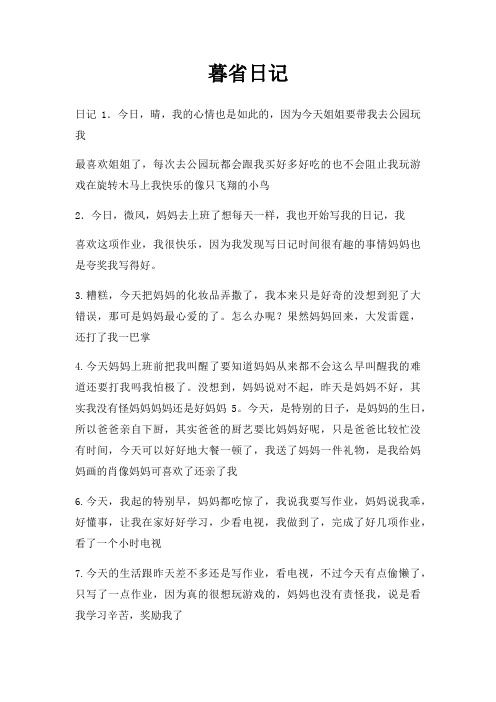 暮省日记

日记 1．今日，晴，我的心情也是如此的，因为今天姐姐要带我去公园玩我

最喜欢姐姐了，每次去公园玩都会跟我买好多好吃的也不会阻止我玩游戏在旋转木马上我快乐的像只飞翔的小鸟

2．今日，微风，妈妈去上班了想每天一样，我也开始写我的日记，我

喜欢这项作业，我很快乐，因为我发现写日记时间很有趣的事情妈妈也是夸奖我写得好。

3.糟糕，今天把妈妈的化妆品弄撒了，我本来只是好奇的没想到犯了大错误，那可是妈妈最心爱的了。怎么办呢？果然妈妈回来，大发雷霆，还打了我一巴掌

4.今天妈妈上班前把我叫醒了要知道妈妈从来都不会这么早叫醒我的难道还要打我吗我怕极了。没想到，妈妈说对不起，昨天是妈妈不好，其实我没有怪妈妈妈妈还是好妈妈 5。今天，是特别的日子，是妈妈的生日，所以爸爸亲自下厨，其实爸爸的厨艺要比妈妈好呢，只是爸爸比较忙没有时间，今天可以好好地大餐一顿了，我送了妈妈一件礼物，是我给妈妈画的肖像妈妈可喜欢了还亲了我

6.今天，我起的特别早，妈妈都吃惊了，我说我要写作业，妈妈说我乖，好懂事，让我在家好好学习，少看电视，我做到了，完成了好几项作业，看了一个小时电视

7.今天的生活跟昨天差不多还是写作业，看电视，不过今天有点偷懒了，只写了一点作业，因为真的很想玩游戏的，妈妈也没有责怪我，说是看我学习辛苦，奖励我了